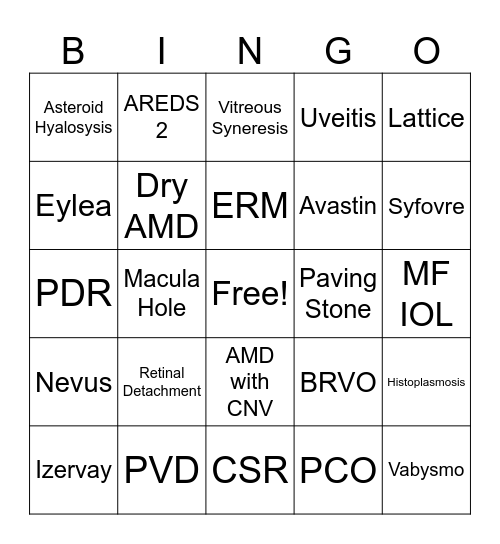 | B | I | N | G | O |
|---|---|---|---|---|
| Asteroid Hyalosysis | AREDS 2 | Vitreous Syneresis | Uveitis | Lattice |
| Eylea | Dry AMD | ERM | Avastin | Syfovre |
| PDR | Macula Hole | Free! | Paving Stone | MF IOL |
| Nevus | Retinal Detachment | AMD with CNV | BRVO | Histoplasmosis |
| Izervay | PVD | CSR | PCO | Vabysmo |